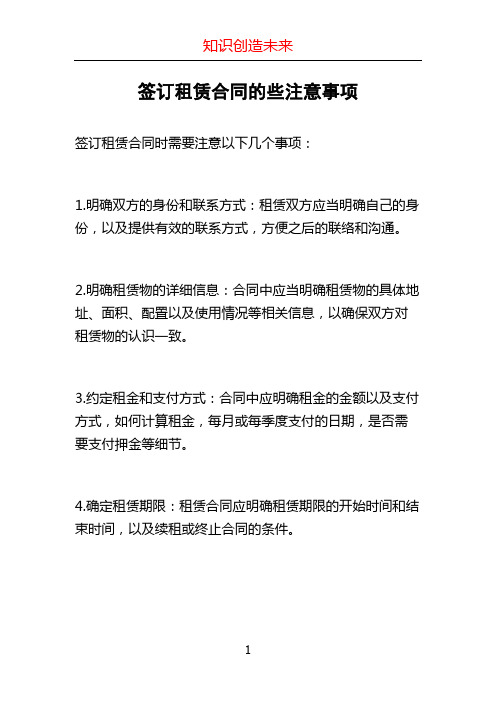 知识创造未来

签订租赁合同的些注意事项

签订租赁合同时需要注意以下几个事项：

1.明确双方的身份和联系方式：租赁双方应当明确自己的身份，以及提供有效的联系方式，方便之后的联络和沟通。

2.明确租赁物的详细信息：合同中应当明确租赁物的具体地址、面积、配置以及使用情况等相关信息，以确保双方对租赁物的认识一致。

3.约定租金和支付方式：合同中应明确租金的金额以及支付方式，如何计算租金，每月或每季度支付的日期，是否需要支付押金等细节。

4.确定租赁期限：租赁合同应明确租赁期限的开始时间和结束时间，以及续租或终止合同的条件。

1